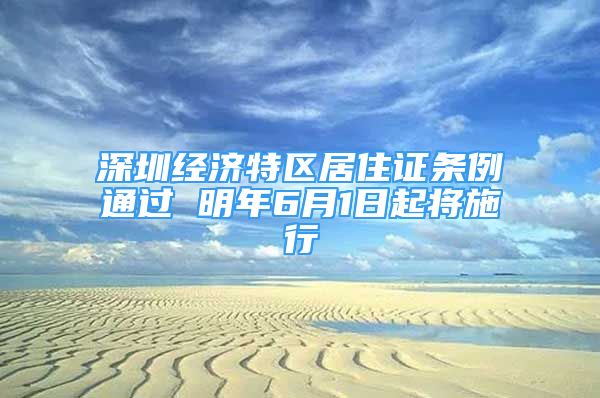 深圳经济特区居住证条例通过 明年6月1日起将施行